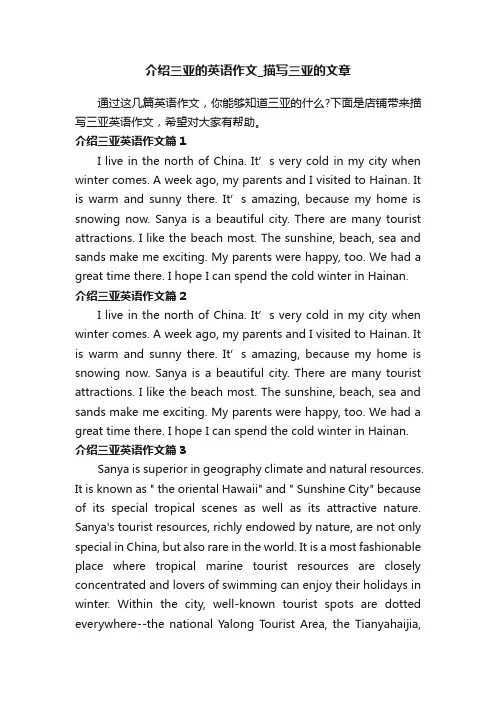 介绍三亚的英语作文_描写三亚的文章

通过这几篇英语作文，你能够知道三亚的什么?下面是店铺带来描写三亚英语作文，希望对大家有帮助。

介绍三亚英语作文篇1

I live in the north of China. It’s very cold in my city when winter comes. A week ago, my parents and I visited to Hainan. It is warm and sunny there. It’s amazing, because my home is snowing now. Sanya is a beautiful city. There are many tourist attractions. I like the beach most. The sunshine, beach, sea and sands make me exciting. My parents were happy, too. We had a great time there. I hope I can spend the cold winter in Hainan.

介绍三亚英语作文篇2

I live in the north of China. It’s very cold in my city when winter comes. A week ago, my parents and I visited to Hainan. It is warm and sunny there. It’s amazing, because my home is snowing now. Sanya is a beautiful city. There are many tourist attractions. I like the beach most. The sunshine, beach, sea and sands make me exciting. My parents were happy, too. We had a great time there. I hope I can spend the cold winter in Hainan.

介绍三亚英语作文篇3

Sanya is superior in geography climate and natural resources. It is known as " the oriental Hawaii" and " Sunshine City" because of its special tropical scenes as well as its attractive nature. Sanya's tourist resources, richly endowed by nature, are not only special in China, but also rare in the world. It is a most fashionable place where tropical marine tourist resources are closely concentrated and lovers of swimming can enjoy their holidays in winter. Within the city, well-known tourist spots are dotted everywhere--the national Yalong Tourist Area, the Tianyahaijia,